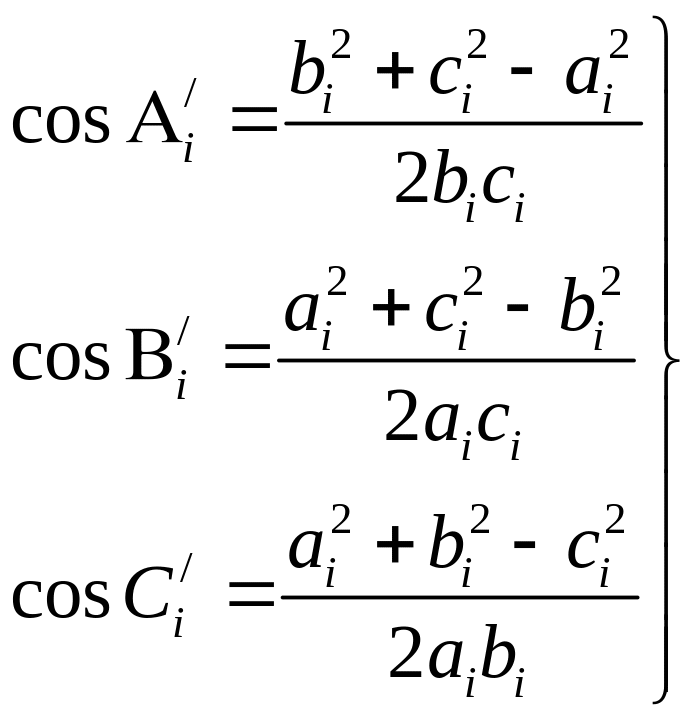 $\left.\begin{aligned} \cos A_i^{/} &= \frac{b_i^2 + c_i^2 - a_i^2}{2b_ic_i} \\ \cos B_i^{/} &= \frac{a_i^2 + c_i^2 - b_i^2}{2a_ic_i} \\ \cos C_i^{/} &= \frac{a_i^2 + b_i^2 - c_i^2}{2a_ib_i} \end{aligned}\right\}$